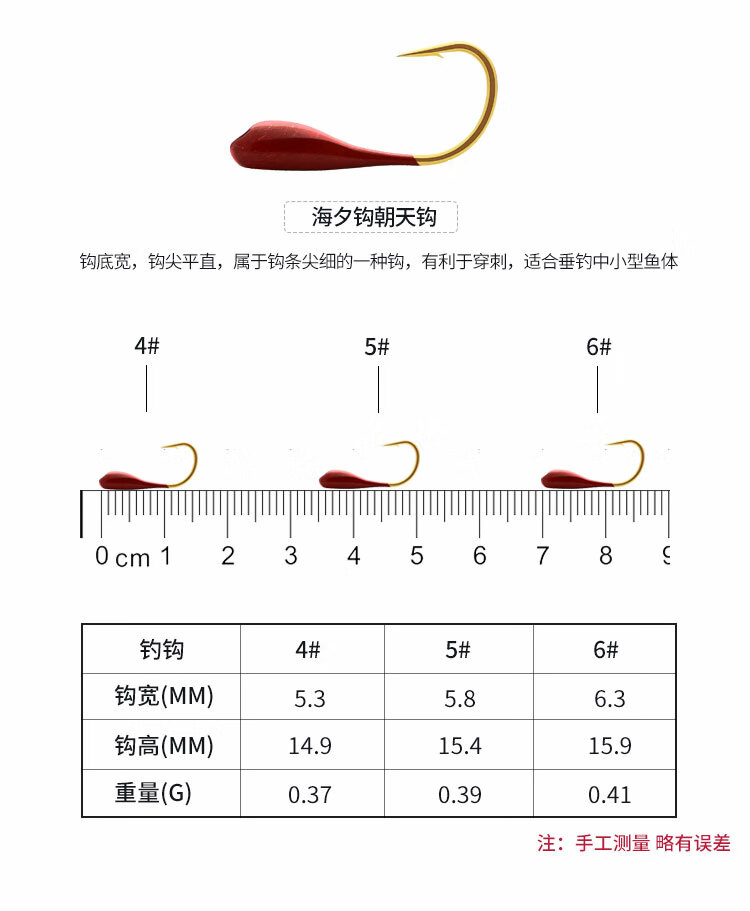 海夕钩朝天钩

钩底宽，钩尖平直，属于钩条尖细的一种钩，有利于穿刺，适合垂钓中小型鱼体

4#

5#

6#

0 cm 1 2 3 4 5 6 7 8 9

| 钓钩 | 4# | 5# | 6# |
|---|---|---|---|
| 钩宽(MM) | 5.3 | 5.8 | 6.3 |
| 钩高(MM) | 14.9 | 15.4 | 15.9 |
| 重量(G) | 0.37 | 0.39 | 0.41 |

注：手工测量 略有误差